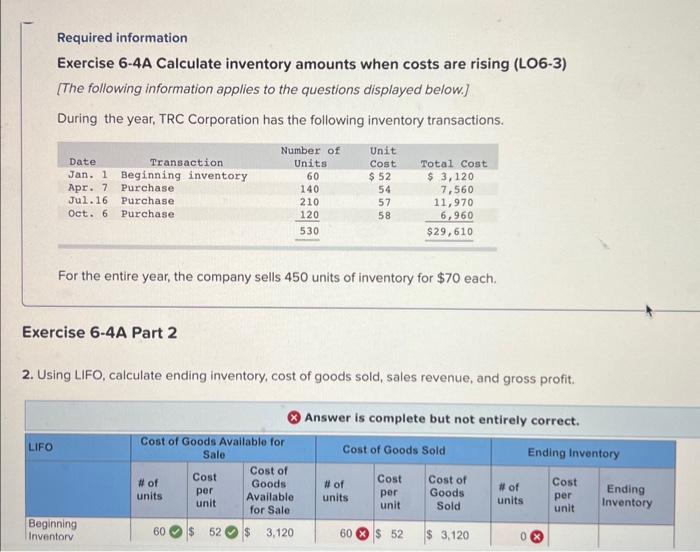 Required information

Exercise 6-4A Calculate inventory amounts when costs are rising (LO6-3)

[The following information applies to the questions displayed below.]

During the year, TRC Corporation has the following inventory transactions.

| Date | Transaction | Number of Units | Unit Cost | Total Cost |
|---|---|---|---|---|
| Jan. 1 | Beginning inventory | 60 | $ 52 | $ 3,120 |
| Apr. 7 | Purchase | 140 | 54 | 7,560 |
| Jul.16 | Purchase | 210 | 57 | 11,970 |
| Oct. 6 | Purchase | 120 | 58 | 6,960 |
| | | 530 | | $29,610 |

For the entire year, the company sells 450 units of inventory for $70 each.

Exercise 6-4A Part 2

2. Using LIFO, calculate ending inventory, cost of goods sold, sales revenue, and gross profit.

Answer is complete but not entirely correct.

| LIFO | Cost of Goods Available for Sale | | | Cost of Goods Sold | | | Ending Inventory | | |
|---|---|---|---|---|---|---|---|---|---|
| | # of units | Cost per unit | Cost of Goods Available for Sale | # of units | Cost per unit | Cost of Goods Sold | # of units | Cost per unit | Ending Inventory |
| Beginning Inventory | 60 | $ 52 | $ 3,120 | 60 | $ 52 | $ 3,120 | 0 | | |